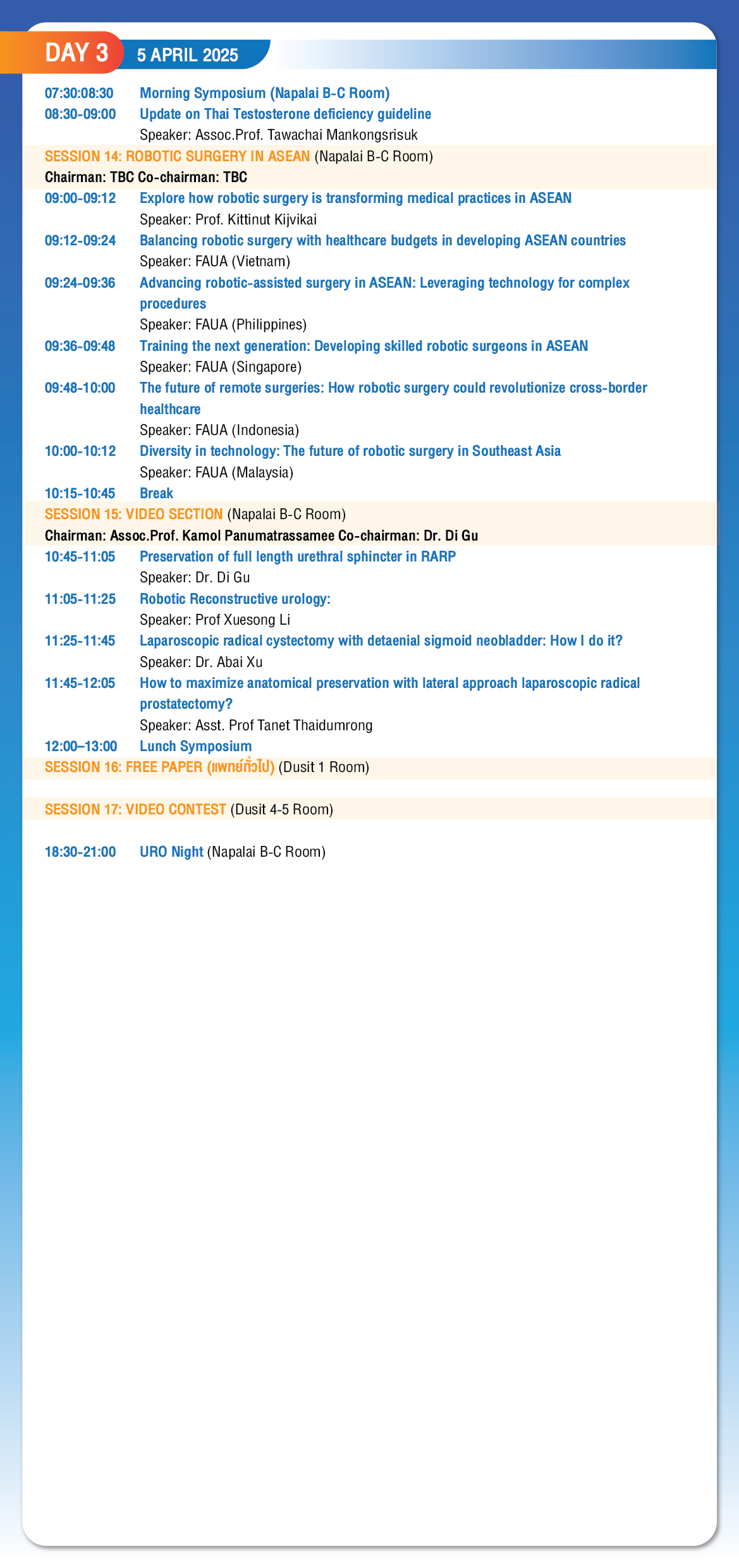 DAY 3 5 APRIL 2025

07:30:08:30 Morning Symposium (Napalai B-C Room)
08:30-09:00 Update on Thai Testosterone deficiency guideline
Speaker: Assoc.Prof. Tawachai Mankongsrisuk

SESSION 14: ROBOTIC SURGERY IN ASEAN (Napalai B-C Room)
Chairman: TBC Co-chairman: TBC

09:00-09:12 Explore how robotic surgery is transforming medical practices in ASEAN
Speaker: Prof. Kittinut Kijvikai
09:12-09:24 Balancing robotic surgery with healthcare budgets in developing ASEAN countries
Speaker: FAUA (Vietnam)
09:24-09:36 Advancing robotic-assisted surgery in ASEAN: Leveraging technology for complex procedures
Speaker: FAUA (Philippines)
09:36-09:48 Training the next generation: Developing skilled robotic surgeons in ASEAN
Speaker: FAUA (Singapore)
09:48-10:00 The future of remote surgeries: How robotic surgery could revolutionize cross-border healthcare
Speaker: FAUA (Indonesia)
10:00-10:12 Diversity in technology: The future of robotic surgery in Southeast Asia
Speaker: FAUA (Malaysia)
10:15-10:45 Break

SESSION 15: VIDEO SECTION (Napalai B-C Room)
Chairman: Assoc.Prof. Kamol Panumatrassamee Co-chairman: Dr. Di Gu

10:45-11:05 Preservation of full length urethral sphincter in RARP
Speaker: Dr. Di Gu
11:05-11:25 Robotic Reconstructive urology:
Speaker: Prof Xuesong Li
11:25-11:45 Laparoscopic radical cystectomy with detaenial sigmoid neobladder: How I do it?
Speaker: Dr. Abai Xu
11:45-12:05 How to maximize anatomical preservation with lateral approach laparoscopic radical prostatectomy?
Speaker: Asst. Prof Tanet Thaidumrong
12:00–13:00 Lunch Symposium

SESSION 16: FREE PAPER (แพทย์ทั่วไป) (Dusit 1 Room)

SESSION 17: VIDEO CONTEST (Dusit 4-5 Room)

18:30-21:00 URO Night (Napalai B-C Room)